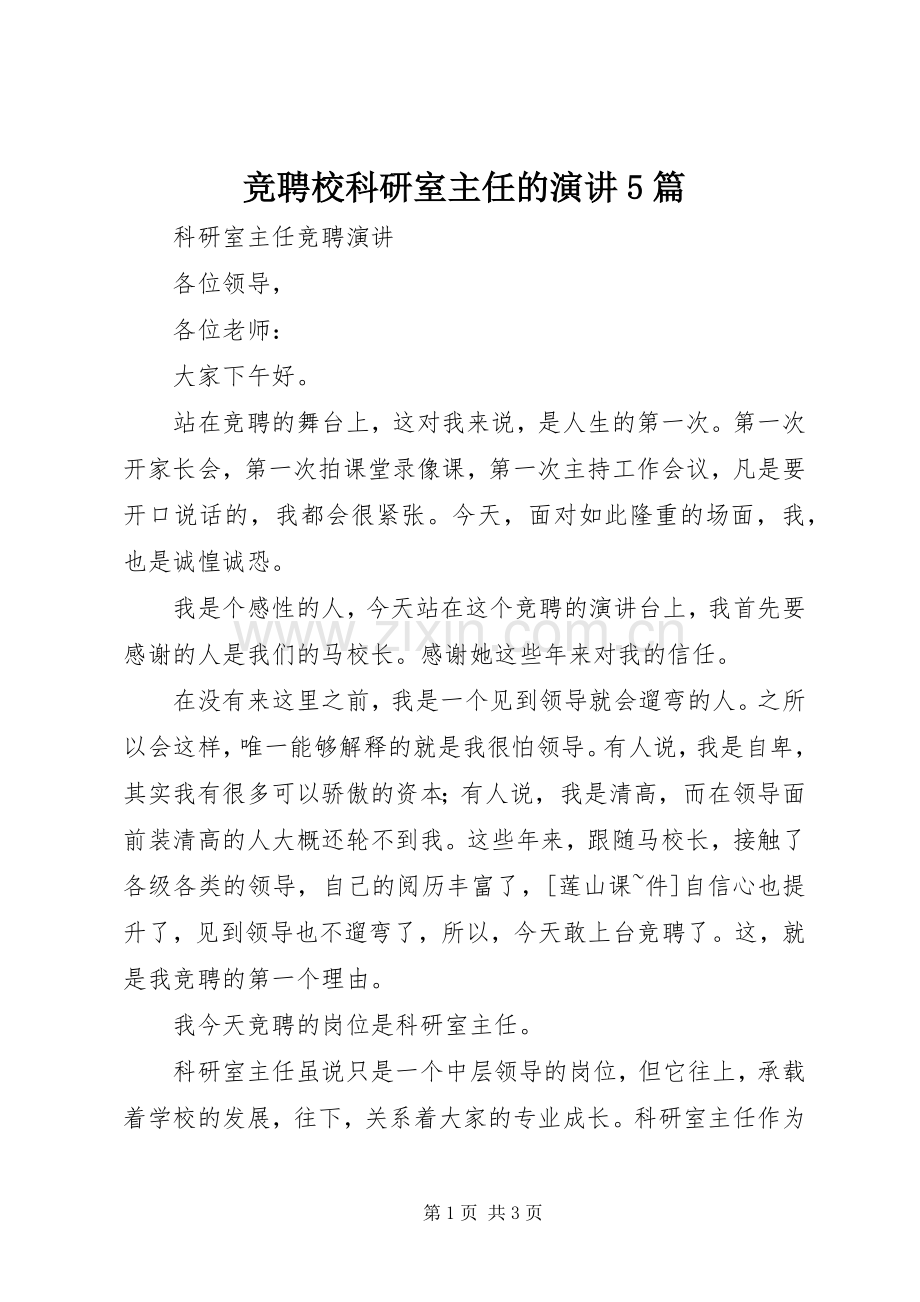 竞聘校科研室主任的演讲5篇

科研室主任竞聘演讲

各位领导，

各位老师：

大家下午好。

站在竞聘的舞台上，这对我来说，是人生的第一次。第一次开家长会，第一次拍课堂录像课，第一次主持工作会议，凡是要开口说话的，我都会很紧张。今天，面对如此隆重的场面，我，也是诚惶诚恐。

我是个感性的人，今天站在这个竞聘的演讲台上，我首先要感谢的人是我们的马校长。感谢她这些年来对我的信任。

在没有来这里之前，我是一个见到领导就会遛弯的人。之所以会这样，唯一能够解释的就是我很怕领导。有人说，我是自卑，其实我有很多可以骄傲的资本；有人说，我是清高，而在领导面前装清高的人大概还轮不到我。这些年来，跟随马校长，接触了各级各类的领导，自己的阅历丰富了，[莲山课~件]自信心也提升了，见到领导也不遛弯了，所以，今天敢上台竞聘了。这，就是我竞聘的第一个理由。

我今天竞聘的岗位是科研室主任。

科研室主任虽说只是一个中层领导的岗位，但它往上，承载着学校的发展，往下，关系着大家的专业成长。科研室主任作为

第1页 共3页

www.zixin.com.cn